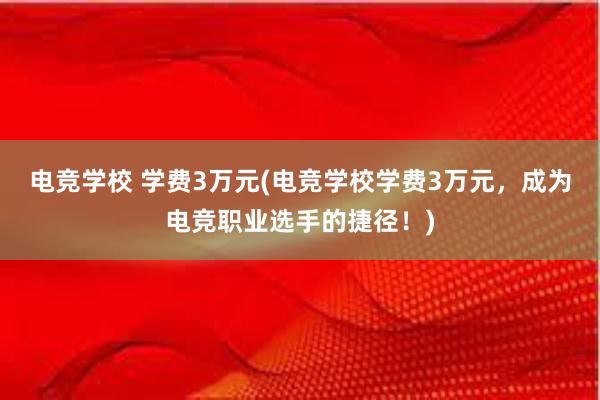 电竞学校 学费3万元(电竞学校学费3万元，成为电竞职业选手的捷径！)